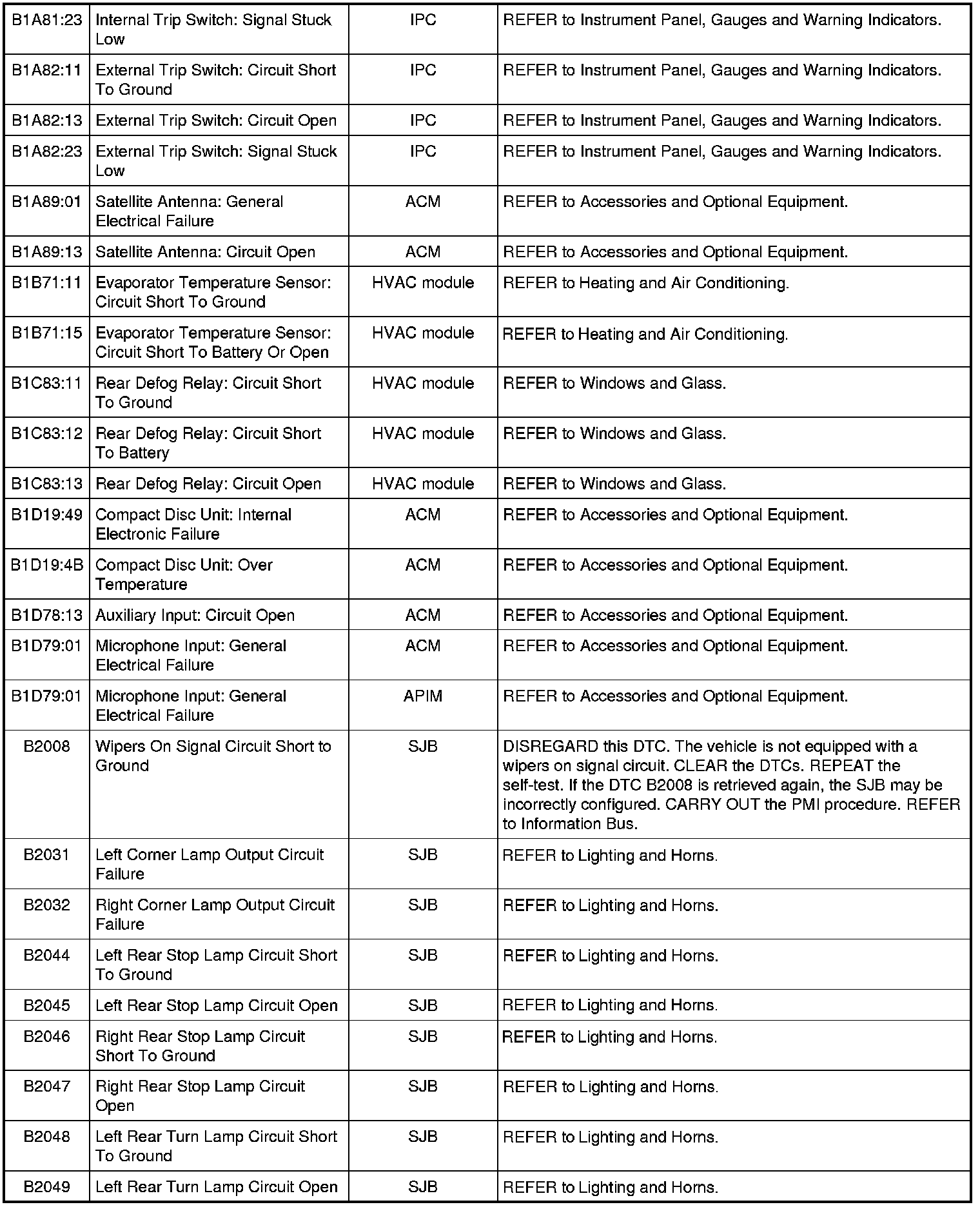 | | | | |
|---|---|---|---|
| B1A81:23 | Internal Trip Switch: Signal Stuck Low | IPC | REFER to Instrument Panel, Gauges and Warning Indicators. |
| B1A82:11 | External Trip Switch: Circuit Short To Ground | IPC | REFER to Instrument Panel, Gauges and Warning Indicators. |
| B1A82:13 | External Trip Switch: Circuit Open | IPC | REFER to Instrument Panel, Gauges and Warning Indicators. |
| B1A82:23 | External Trip Switch: Signal Stuck Low | IPC | REFER to Instrument Panel, Gauges and Warning Indicators. |
| B1A89:01 | Satellite Antenna: General Electrical Failure | ACM | REFER to Accessories and Optional Equipment. |
| B1A89:13 | Satellite Antenna: Circuit Open | ACM | REFER to Accessories and Optional Equipment. |
| B1B71:11 | Evaporator Temperature Sensor: Circuit Short To Ground | HVAC module | REFER to Heating and Air Conditioning. |
| B1B71:15 | Evaporator Temperature Sensor: Circuit Short To Battery Or Open | HVAC module | REFER to Heating and Air Conditioning. |
| B1C83:11 | Rear Defog Relay: Circuit Short To Ground | HVAC module | REFER to Windows and Glass. |
| B1C83:12 | Rear Defog Relay: Circuit Short To Battery | HVAC module | REFER to Windows and Glass. |
| B1C83:13 | Rear Defog Relay: Circuit Open | HVAC module | REFER to Windows and Glass. |
| B1D19:49 | Compact Disc Unit: Internal Electronic Failure | ACM | REFER to Accessories and Optional Equipment. |
| B1D19:4B | Compact Disc Unit: Over Temperature | ACM | REFER to Accessories and Optional Equipment. |
| B1D78:13 | Auxiliary Input: Circuit Open | ACM | REFER to Accessories and Optional Equipment. |
| B1D79:01 | Microphone Input: General Electrical Failure | ACM | REFER to Accessories and Optional Equipment. |
| B1D79:01 | Microphone Input: General Electrical Failure | APIM | REFER to Accessories and Optional Equipment. |
| B2008 | Wipers On Signal Circuit Short to Ground | SJB | DISREGARD this DTC. The vehicle is not equipped with a wipers on signal circuit. CLEAR the DTCs. REPEAT the self-test. If the DTC B2008 is retrieved again, the SJB may be incorrectly configured. CARRY OUT the PMI procedure. REFER to Information Bus. |
| B2031 | Left Corner Lamp Output Circuit Failure | SJB | REFER to Lighting and Horns. |
| B2032 | Right Corner Lamp Output Circuit Failure | SJB | REFER to Lighting and Horns. |
| B2044 | Left Rear Stop Lamp Circuit Short To Ground | SJB | REFER to Lighting and Horns. |
| B2045 | Left Rear Stop Lamp Circuit Open | SJB | REFER to Lighting and Horns. |
| B2046 | Right Rear Stop Lamp Circuit Short To Ground | SJB | REFER to Lighting and Horns. |
| B2047 | Right Rear Stop Lamp Circuit Open | SJB | REFER to Lighting and Horns. |
| B2048 | Left Rear Turn Lamp Circuit Short To Ground | SJB | REFER to Lighting and Horns. |
| B2049 | Left Rear Turn Lamp Circuit Open | SJB | REFER to Lighting and Horns. |